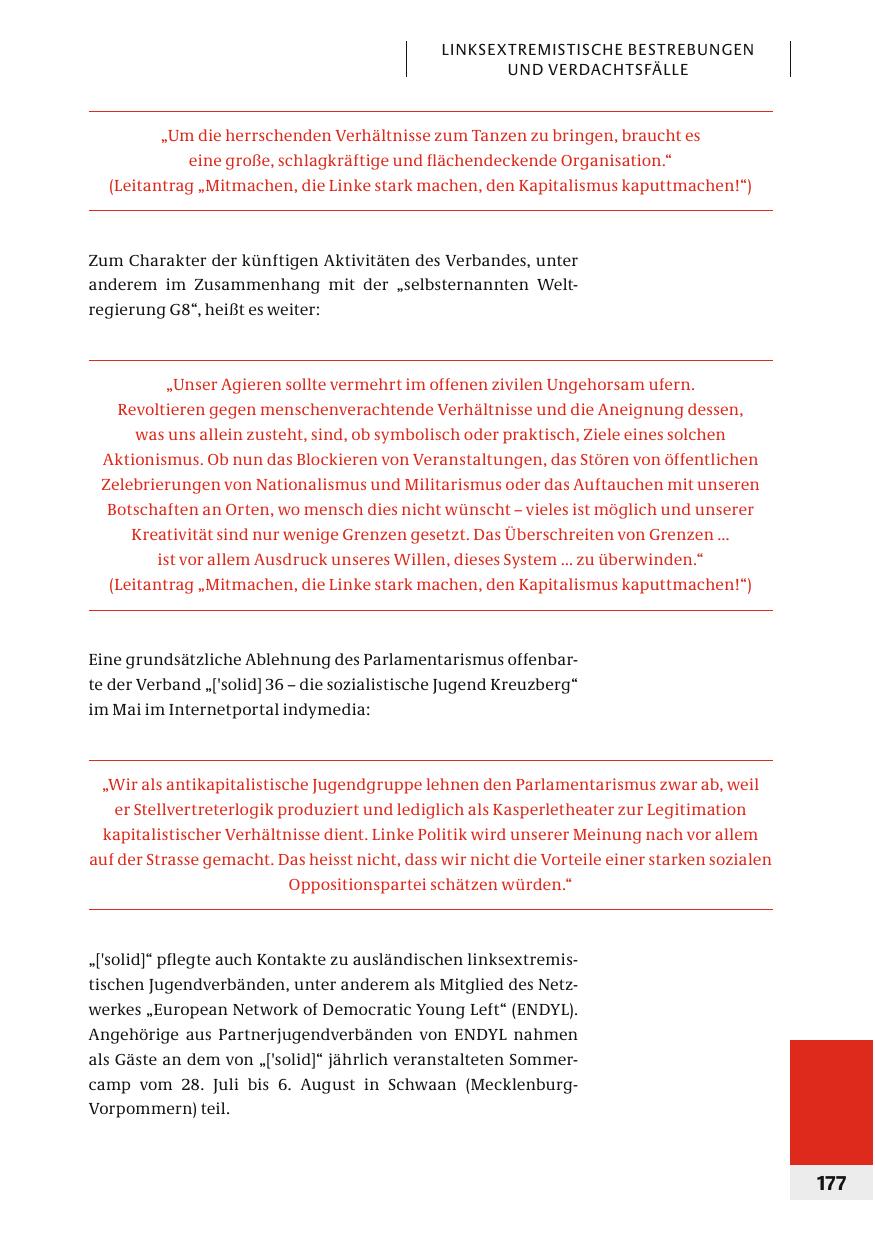 LINKSEXTREMISTISCHE BESTREBUNGEN UND VERDACHTSFÄLLE

„Um die herrschenden Verhältnisse zum Tanzen zu bringen, braucht es eine große, schlagkräftige und flächendeckende Organisation.“
(Leitantrag „Mitmachen, die Linke stark machen, den Kapitalismus kaputtmachen!“)

Zum Charakter der künftigen Aktivitäten des Verbandes, unter anderem im Zusammenhang mit der „selbsternannten Weltregierung G8“, heißt es weiter:

„Unser Agieren sollte vermehrt im offenen zivilen Ungehorsam ufern. Revoltieren gegen menschenverachtende Verhältnisse und die Aneignung dessen, was uns allein zusteht, sind, ob symbolisch oder praktisch, Ziele eines solchen Aktionismus. Ob nun das Blockieren von Veranstaltungen, das Stören von öffentlichen Zelebrierungen von Nationalismus und Militarismus oder das Auftauchen mit unseren Botschaften an Orten, wo mensch dies nicht wünscht – vieles ist möglich und unserer Kreativität sind nur wenige Grenzen gesetzt. Das Überschreiten von Grenzen ... ist vor allem Ausdruck unseres Willen, dieses System ... zu überwinden.“
(Leitantrag „Mitmachen, die Linke stark machen, den Kapitalismus kaputtmachen!“)

Eine grundsätzliche Ablehnung des Parlamentarismus offenbarte der Verband „['solid] 36 – die sozialistische Jugend Kreuzberg“ im Mai im Internetportal indymedia:

„Wir als antikapitalistische Jugendgruppe lehnen den Parlamentarismus zwar ab, weil er Stellvertreterlogik produziert und lediglich als Kasperletheater zur Legitimation kapitalistischer Verhältnisse dient. Linke Politik wird unserer Meinung nach vor allem auf der Strasse gemacht. Das heisst nicht, dass wir nicht die Vorteile einer starken sozialen Oppositionspartei schätzen würden.“

„['solid]“ pflegte auch Kontakte zu ausländischen linksextremistischen Jugendverbänden, unter anderem als Mitglied des Netzwerkes „European Network of Democratic Young Left“ (ENDYL). Angehörige aus Partnerjugendverbänden von ENDYL nahmen als Gäste an dem von „['solid]“ jährlich veranstalteten Sommercamp vom 28. Juli bis 6. August in Schwaan (Mecklenburg-Vorpommern) teil.

177